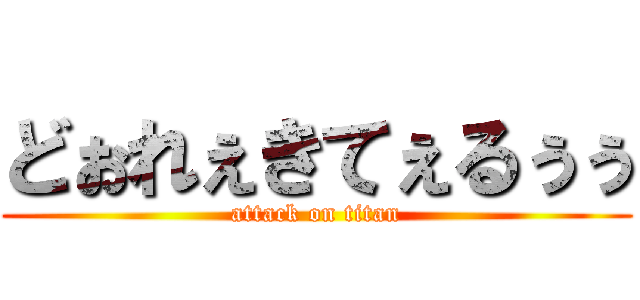 どぉれぇきてぇるぅぅ
attack on titan